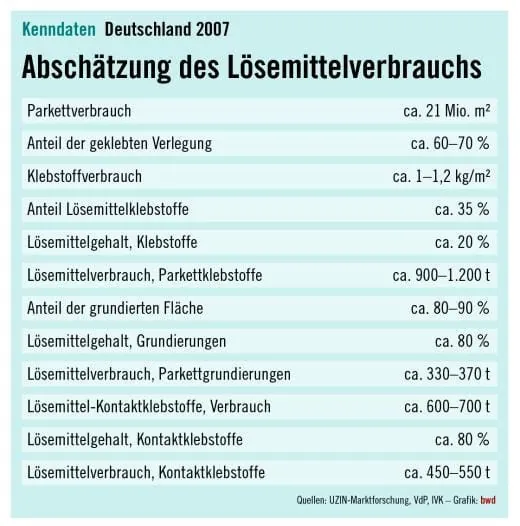 Kenndaten Deutschland 2007

Abschätzung des Lösemittelverbrauchs

| | |
|---|---|
| Parkettverbrauch | ca. 21 Mio. m² |
| Anteil der geklebten Verlegung | ca. 60–70 % |
| Klebstoffverbrauch | ca. 1–1,2 kg/m² |
| Anteil Lösemittelklebstoffe | ca. 35 % |
| Lösemittelgehalt, Klebstoffe | ca. 20 % |
| Lösemittelverbrauch, Parkettklebstoffe | ca. 900–1.200 t |
| Anteil der grundierten Fläche | ca. 80–90 % |
| Lösemittelgehalt, Grundierungen | ca. 80 % |
| Lösemittelverbrauch, Parkettgrundierungen | ca. 330–370 t |
| Lösemittel-Kontaktklebstoffe, Verbrauch | ca. 600–700 t |
| Lösemittelgehalt, Kontaktklebstoffe | ca. 80 % |
| Lösemittelverbrauch, Kontaktklebstoffe | ca. 450–550 t |

Quellen: UZIN-Marktforschung, VdP, IVK – Grafik: bwd